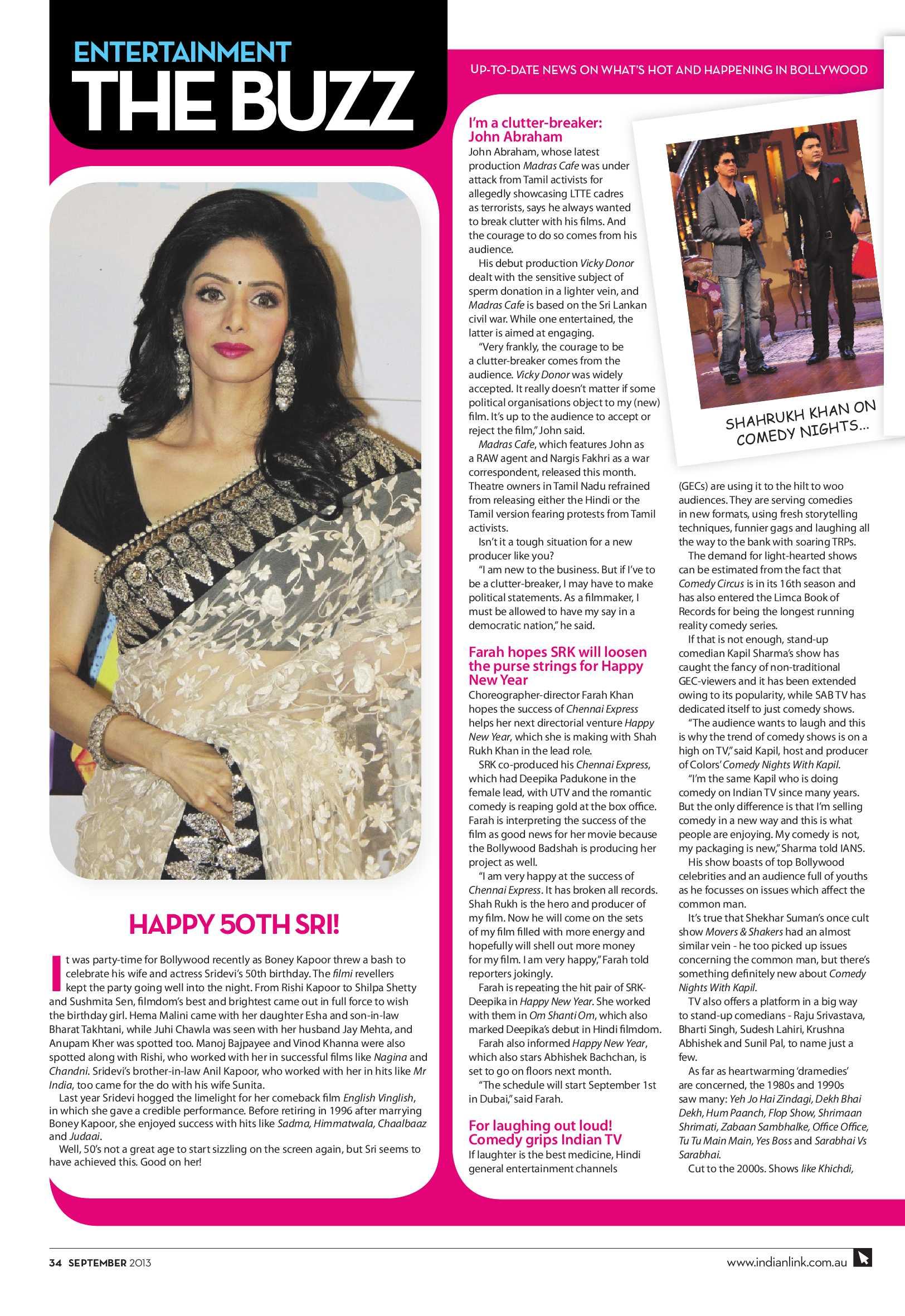 ENTERTAINMENT
THE BUZZ

UP-TO-DATE NEWS ON WHAT'S HOT AND HAPPENING IN BOLLYWOOD

HAPPY 50TH SRI!

It was party-time for Bollywood recently as Boney Kapoor threw a bash to celebrate his wife and actress Sridevi's 50th birthday. The filmi revellers kept the party going well into the night. From Rishi Kapoor to Shilpa Shetty and Sushmita Sen, filmdom's best and brightest came out in full force to wish the birthday girl. Hema Malini came with her daughter Esha and son-in-law Bharat Takhtani, while Juhi Chawla was seen with her husband Jay Mehta, and Anupam Kher was spotted too. Manoj Bajpayee and Vinod Khanna were also spotted along with Rishi, who worked with her in successful films like Nagina and Chandni. Sridevi's brother-in-law Anil Kapoor, who worked with her in hits like Mr India, too came for the do with his wife Sunita.

Last year Sridevi hogged the limelight for her comeback film English Vinglish, in which she gave a credible performance. Before retiring in 1996 after marrying Boney Kapoor, she enjoyed success with hits like Sadma, Himmatwala, Chaalbaaz and Judaai.

Well, 50's not a great age to start sizzling on the screen again, but Sri seems to have achieved this. Good on her!

I'm a clutter-breaker: John Abraham

John Abraham, whose latest production Madras Cafe was under attack from Tamil activists for allegedly showcasing LTTE cadres as terrorists, says he always wanted to break clutter with his films. And the courage to do so comes from his audience.

His debut production Vicky Donor dealt with the sensitive subject of sperm donation in a lighter vein, and Madras Cafe is based on the Sri Lankan civil war. While one entertained, the latter is aimed at engaging.

"Very frankly, the courage to be a clutter-breaker comes from the audience. Vicky Donor was widely accepted. It really doesn't matter if some political organisations object to my (new) film. It's up to the audience to accept or reject the film," John said.

Madras Cafe, which features John as a RAW agent and Nargis Fakhri as a war correspondent, released this month. Theatre owners in Tamil Nadu refrained from releasing either the Hindi or the Tamil version fearing protests from Tamil activists.

Isn't it a tough situation for a new producer like you?

"I am new to the business. But if I've to be a clutter-breaker, I may have to make political statements. As a filmmaker, I must be allowed to have my say in a democratic nation," he said.

Farah hopes SRK will loosen the purse strings for Happy New Year

Choreographer-director Farah Khan hopes the success of Chennai Express helps her next directorial venture Happy New Year, which she is making with Shah Rukh Khan in the lead role.

SRK co-produced his Chennai Express, which had Deepika Padukone in the female lead, with UTV and the romantic comedy is reaping gold at the box office. Farah is interpreting the success of the film as good news for her movie because the Bollywood Badshah is producing her project as well.

"I am very happy at the success of Chennai Express. It has broken all records. Shah Rukh is the hero and producer of my film. Now he will come on the sets of my film filled with more energy and hopefully will shell out more money for my film. I am very happy," Farah told reporters jokingly.

Farah is repeating the hit pair of SRK-Deepika in Happy New Year. She worked with them in Om Shanti Om, which also marked Deepika's debut in Hindi filmdom.

Farah also informed Happy New Year, which also stars Abhishek Bachchan, is set to go on floors next month.

"The schedule will start September 1st in Dubai," said Farah.

For laughing out loud! Comedy grips Indian TV

If laughter is the best medicine, Hindi general entertainment channels

SHAHRUKH KHAN ON COMEDY NIGHTS...

(GECs) are using it to the hilt to woo audiences. They are serving comedies in new formats, using fresh storytelling techniques, funnier gags and laughing all the way to the bank with soaring TRPs.

The demand for light-hearted shows can be estimated from the fact that Comedy Circus is in its 16th season and has also entered the Limca Book of Records for being the longest running reality comedy series.

If that is not enough, stand-up comedian Kapil Sharma's show has caught the fancy of non-traditional GEC-viewers and it has been extended owing to its popularity, while SAB TV has dedicated itself to just comedy shows.

"The audience wants to laugh and this is why the trend of comedy shows is on a high on TV," said Kapil, host and producer of Colors' Comedy Nights With Kapil.

"I'm the same Kapil who is doing comedy on Indian TV since many years. But the only difference is that I'm selling comedy in a new way and this is what people are enjoying. My comedy is not, my packaging is new," Sharma told IANS.

His show boasts of top Bollywood celebrities and an audience full of youths as he focusses on issues which affect the common man.

It's true that Shekhar Suman's once cult show Movers & Shakers had an almost similar vein - he too picked up issues concerning the common man, but there's something definitely new about Comedy Nights With Kapil.

TV also offers a platform in a big way to stand-up comedians - Raju Srivastava, Bharti Singh, Sudesh Lahiri, Krushna Abhishek and Sunil Pal, to name just a few.

As far as heartwarming 'dramedies' are concerned, the 1980s and 1990s saw many: Yeh Jo Hai Zindagi, Dekh Bhai Dekh, Hum Paanch, Flop Show, Shrimaan Shrimati, Zabaan Sambhalke, Office Office, Tu Tu Main Main, Yes Boss and Sarabhai Vs Sarabhai.

Cut to the 2000s. Shows like Khichdi,

34 SEPTEMBER 2013

www.indianlink.com.au